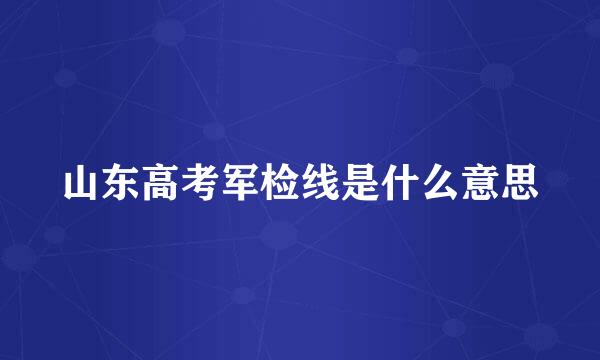 山东高考军检线是什么意思